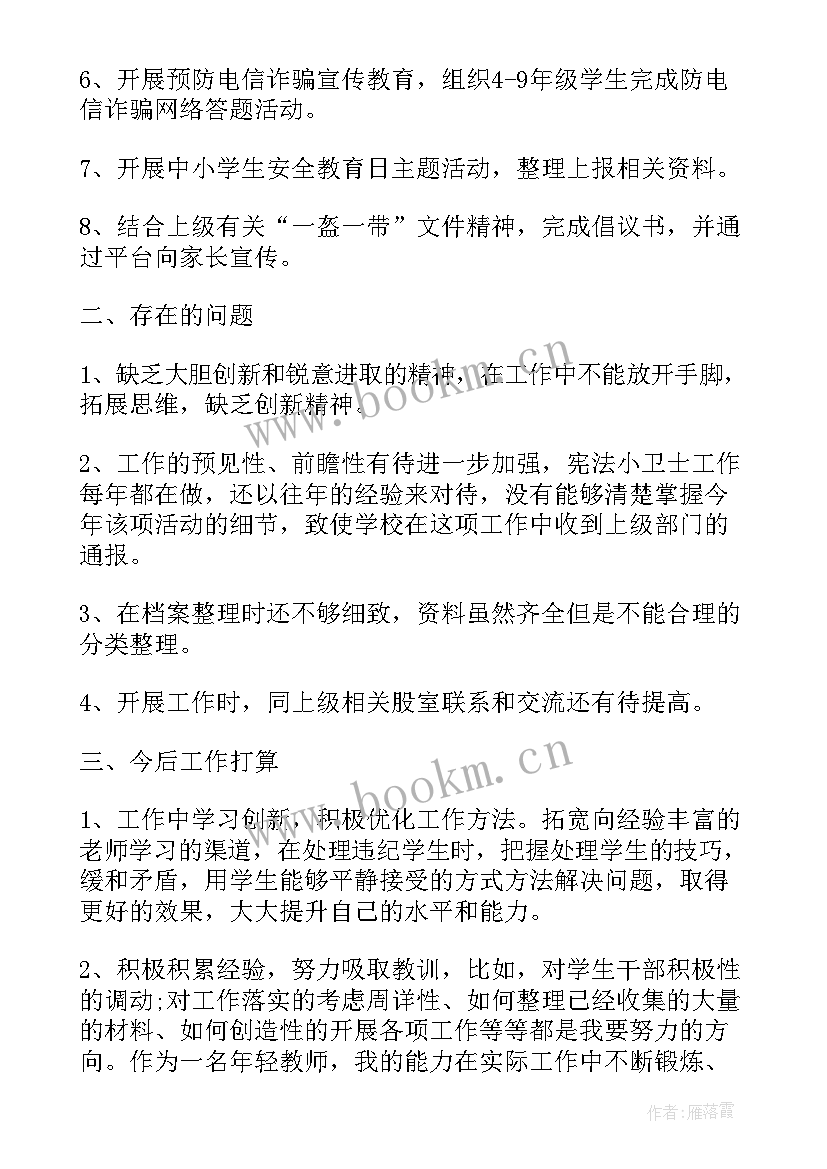 6、开展预防电信诈骗宣传教育，组织4-9年级学生完成防电信诈骗网络答题活动。

7、开展中小学生安全教育日主题活动，整理上报相关资料。

8、结合上级有关“一盔一带”文件精神，完成倡议书，并通过平台向家长宣传。

二、存在的问题

1、缺乏大胆创新和锐意进取的精神，在工作中不能放开手脚，拓展思维，缺乏创新精神。

2、工作的预见性、前瞻性有待进一步加强，宪法小卫士工作每年都在做，还以往年的经验来对待，没有能够清楚掌握今年该项活动的细节，致使学校在这项工作中收到上级部门的通报。

3、在档案整理时还不够细致，资料虽然齐全但是不能合理的分类整理。

4、开展工作时，同上级相关股室联系和交流还有待提高。

三、今后工作打算

1、工作中学习创新，积极优化工作方法。拓宽向经验丰富的老师学习的渠道，在处理违纪学生时，把握处理学生的技巧，缓和矛盾，用学生能够平静接受的方式方法解决问题，取得更好的效果，大大提升自己的水平和能力。

2、积极积累经验，努力吸取教训，比如，对学生干部积极性的调动;对工作落实的考虑周详性、如何整理已经收集的大量的材料、如何创造性的开展各项工作等等都是我要努力的方向。作为一名年轻教师，我的能力在实际工作中不断锻炼、

www.bookm.cn

www.bookm.cn

作者：雁落霞